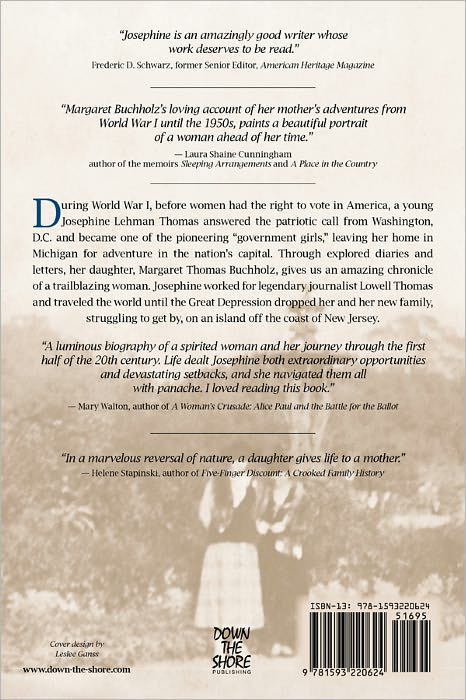 "Josephine is an amazingly good writer whose work deserves to be read."
Frederic D. Schwarz, former Senior Editor, American Heritage Magazine

"Margaret Buchholz's loving account of her mother's adventures from World War I until the 1950s, paints a beautiful portrait of a woman ahead of her time."
— Laura Shaine Cunningham
author of the memoirs Sleeping Arrangements and A Place in the Country

During World War I, before women had the right to vote in America, a young Josephine Lehman Thomas answered the patriotic call from Washington, D.C. and became one of the pioneering "government girls," leaving her home in Michigan for adventure in the nation's capital. Through explored diaries and letters, her daughter, Margaret Thomas Buchholz, gives us an amazing chronicle of a trailblazing woman. Josephine worked for legendary journalist Lowell Thomas and traveled the world until the Great Depression dropped her and her new family, struggling to get by, on an island off the coast of New Jersey.

"A luminous biography of a spirited woman and her journey through the first half of the 20th century. Life dealt Josephine both extraordinary opportunities and devastating setbacks, and she navigated them all with panache. I loved reading this book."
— Mary Walton, author of A Woman's Crusade: Alice Paul and the Battle for the Ballot

"In a marvelous reversal of nature, a daughter gives life to a mother."
— Helene Stapinski, author of Five-Finger Discount: A Crooked Family History

Cover design by Leslee Ganss

www.down-the-shore.com

DOWN THE SHORE PUBLISHING

ISBN-13: 978-1593220624

51695

9 781593 220624